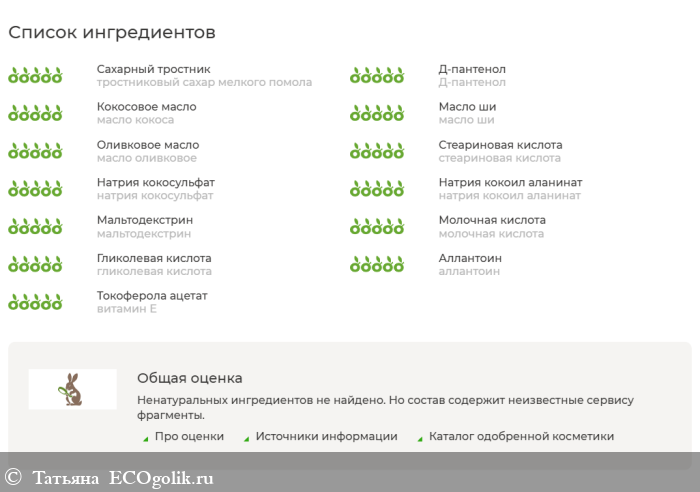 Список ингредиентов

Сахарный тростник
тростниковый сахар мелкого помола

Кокосовое масло
масло кокоса

Оливковое масло
масло оливковое

Натрия кокосульфат
натрия кокосульфат

Мальтодекстрин
мальтодекстрин

Гликолевая кислота
гликолевая кислота

Токоферола ацетат
витамин Е

Д-пантенол
Д-пантенол

Масло ши
масло ши

Стеариновая кислота
стеариновая кислота

Натрия кокоил аланинат
натрия кокоил аланинат

Молочная кислота
молочная кислота

Аллантоин
аллантоин

Общая оценка

Ненатуральных ингредиентов не найдено. Но состав содержит неизвестные сервису фрагменты.

Про оценки
Источники информации
Каталог одобренной косметики

© Татьяна ECOgolik.ru